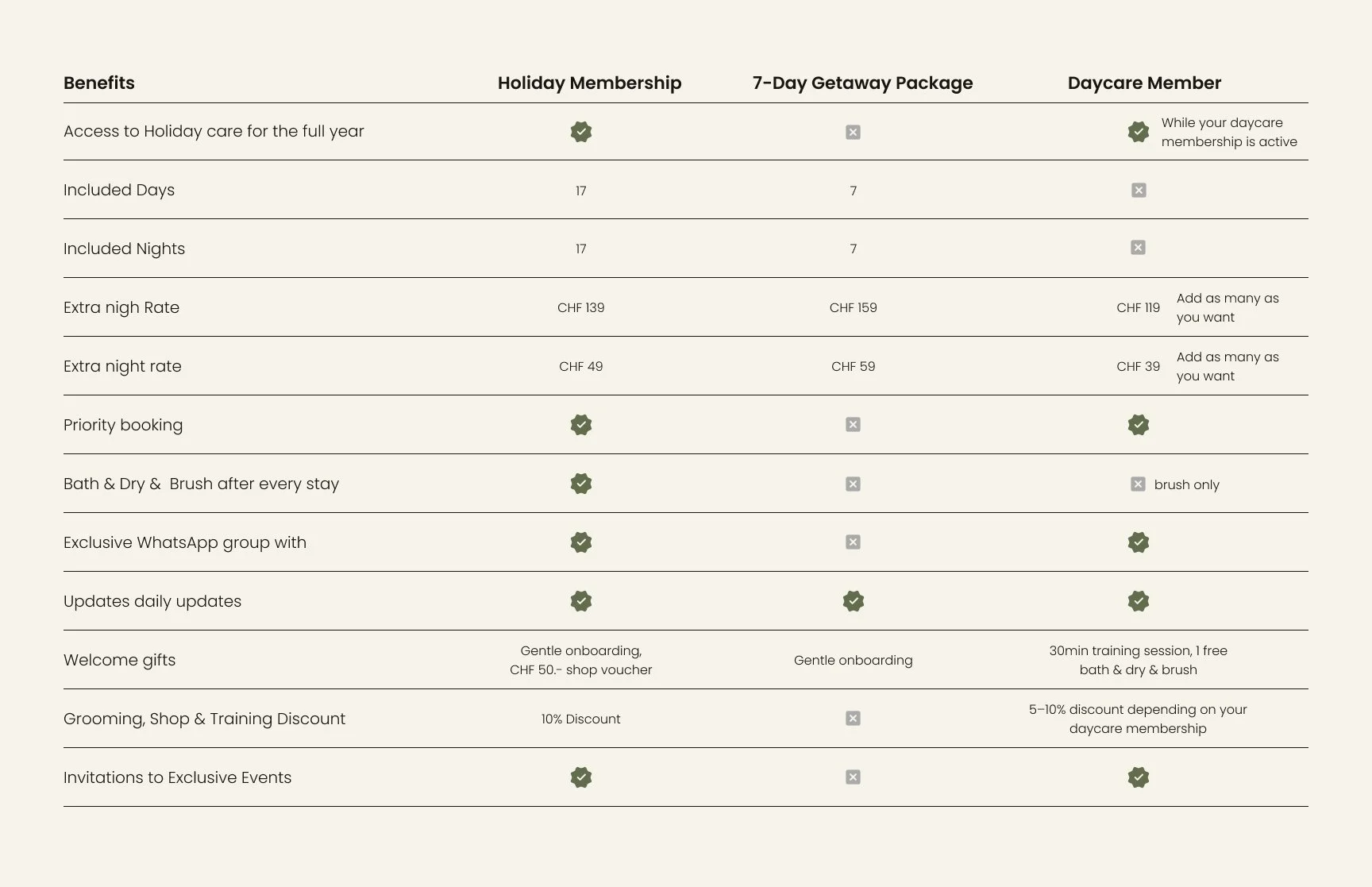 | Benefits | Holiday Membership | 7-Day Getaway Package | Daycare Member |
|---|---|---|---|
| Access to Holiday care for the full year | ✓ | ✗ | ✓ While your daycare membership is active |
| Included Days | 17 | 7 | ✗ |
| Included Nights | 17 | 7 | ✗ |
| Extra nigh Rate | CHF 139 | CHF 159 | CHF 119 Add as many as you want |
| Extra night rate | CHF 49 | CHF 59 | CHF 39 Add as many as you want |
| Priority booking | ✓ | ✗ | ✓ |
| Bath & Dry & Brush after every stay | ✓ | ✗ | ✗ brush only |
| Exclusive WhatsApp group with | ✓ | ✗ | ✓ |
| Updates daily updates | ✓ | ✓ | ✓ |
| Welcome gifts | Gentle onboarding, CHF 50.- shop voucher | Gentle onboarding | 30min training session, 1 free bath & dry & brush |
| Grooming, Shop & Training Discount | 10% Discount | ✗ | 5–10% discount depending on your daycare membership |
| Invitations to Exclusive Events | ✓ | ✗ | ✓ |